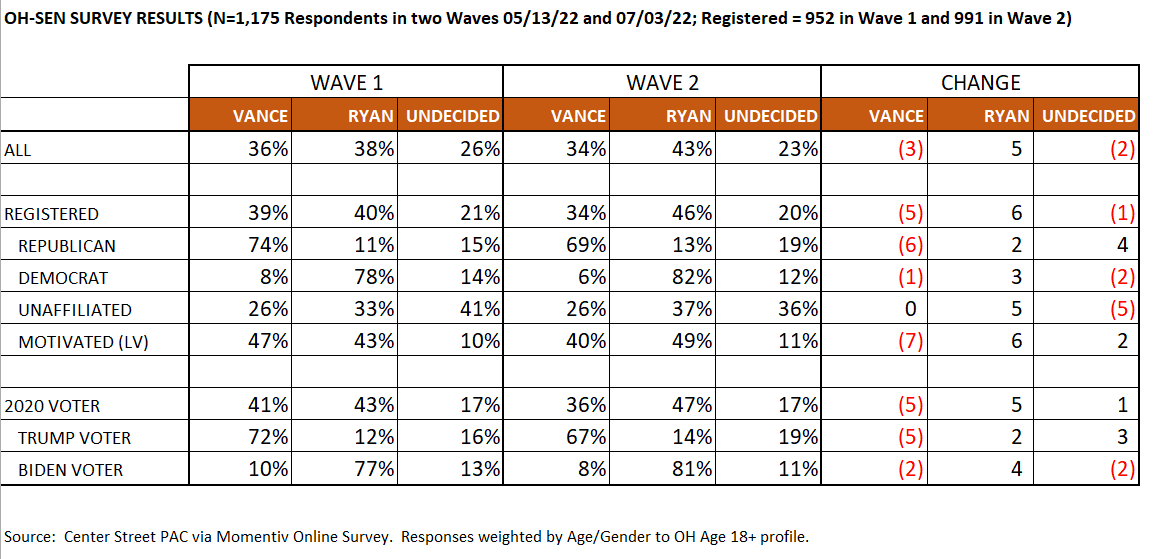 OH-SEN SURVEY RESULTS (N=1,175 Respondents in two Waves 05/13/22 and 07/03/22; Registered = 952 in Wave 1 and 991 in Wave 2)

| | WAVE 1 | | | WAVE 2 | | | CHANGE | | |
|---|---|---|---|---|---|---|---|---|---|
| | VANCE | RYAN | UNDECIDED | VANCE | RYAN | UNDECIDED | VANCE | RYAN | UNDECIDED |
| ALL | 36% | 38% | 26% | 34% | 43% | 23% | (3) | 5 | (2) |
| | | | | | | | | | |
| REGISTERED | 39% | 40% | 21% | 34% | 46% | 20% | (5) | 6 | (1) |
| REPUBLICAN | 74% | 11% | 15% | 69% | 13% | 19% | (6) | 2 | 4 |
| DEMOCRAT | 8% | 78% | 14% | 6% | 82% | 12% | (1) | 3 | (2) |
| UNAFFILIATED | 26% | 33% | 41% | 26% | 37% | 36% | 0 | 5 | (5) |
| MOTIVATED (LV) | 47% | 43% | 10% | 40% | 49% | 11% | (7) | 6 | 2 |
| | | | | | | | | | |
| 2020 VOTER | 41% | 43% | 17% | 36% | 47% | 17% | (5) | 5 | 1 |
| TRUMP VOTER | 72% | 12% | 16% | 67% | 14% | 19% | (5) | 2 | 3 |
| BIDEN VOTER | 10% | 77% | 13% | 8% | 81% | 11% | (2) | 4 | (2) |

Source: Center Street PAC via Momentiv Online Survey. Responses weighted by Age/Gender to OH Age 18+ profile.